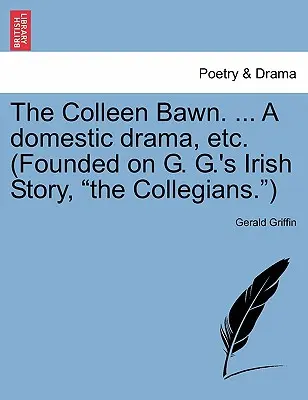 BRITISH LIBRARY

Poetry & Drama

The Colleen Bawn. ... A domestic drama, etc. (Founded on G. G.'s Irish Story, “the Collegians.”)

Gerald Griffin